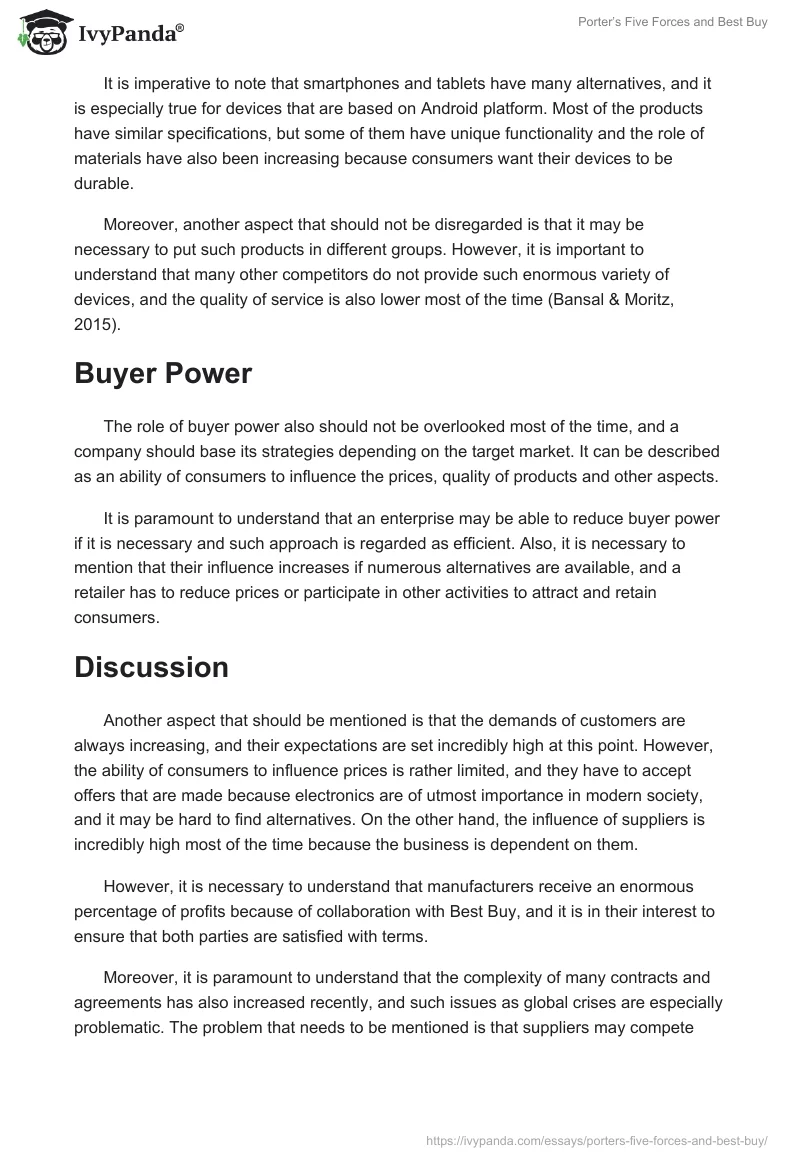 IvyPanda®

Porter's Five Forces and Best Buy

It is imperative to note that smartphones and tablets have many alternatives, and it is especially true for devices that are based on Android platform. Most of the products have similar specifications, but some of them have unique functionality and the role of materials have also been increasing because consumers want their devices to be durable.

Moreover, another aspect that should not be disregarded is that it may be necessary to put such products in different groups. However, it is important to understand that many other competitors do not provide such enormous variety of devices, and the quality of service is also lower most of the time (Bansal & Moritz, 2015).

Buyer Power

The role of buyer power also should not be overlooked most of the time, and a company should base its strategies depending on the target market. It can be described as an ability of consumers to influence the prices, quality of products and other aspects.

It is paramount to understand that an enterprise may be able to reduce buyer power if it is necessary and such approach is regarded as efficient. Also, it is necessary to mention that their influence increases if numerous alternatives are available, and a retailer has to reduce prices or participate in other activities to attract and retain consumers.

Discussion

Another aspect that should be mentioned is that the demands of customers are always increasing, and their expectations are set incredibly high at this point. However, the ability of consumers to influence prices is rather limited, and they have to accept offers that are made because electronics are of utmost importance in modern society, and it may be hard to find alternatives. On the other hand, the influence of suppliers is incredibly high most of the time because the business is dependent on them.

However, it is necessary to understand that manufacturers receive an enormous percentage of profits because of collaboration with Best Buy, and it is in their interest to ensure that both parties are satisfied with terms.

Moreover, it is paramount to understand that the complexity of many contracts and agreements has also increased recently, and such issues as global crises are especially problematic. The problem that needs to be mentioned is that suppliers may compete

https://ivypanda.com/essays/porters-five-forces-and-best-buy/